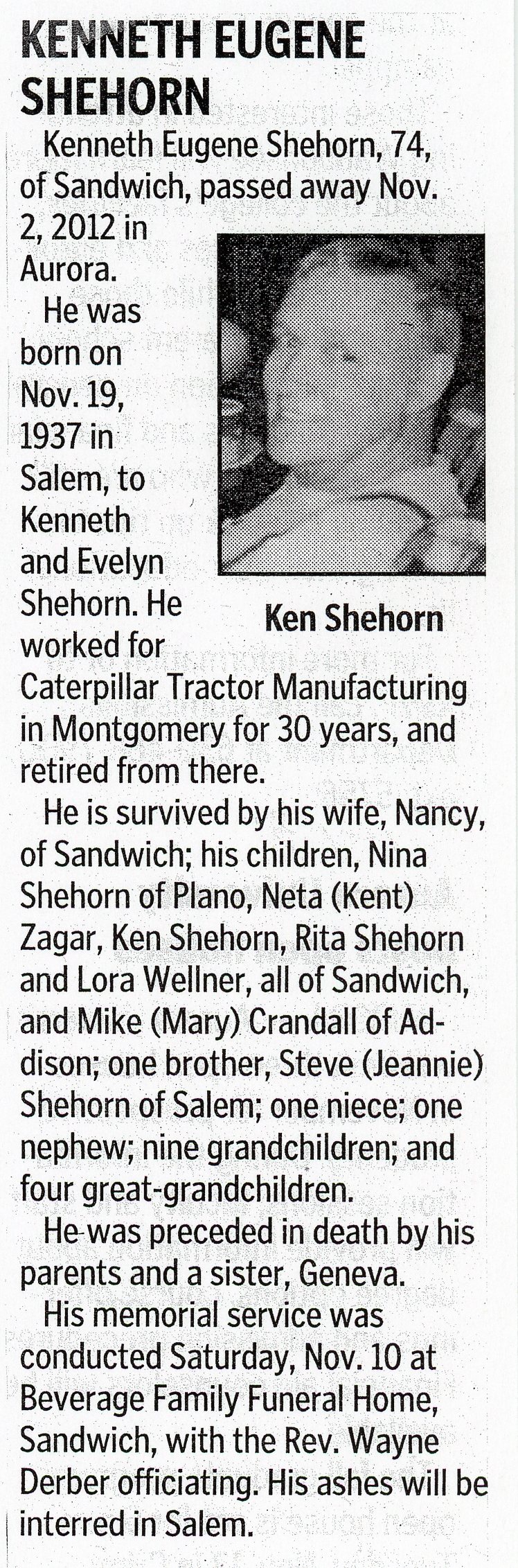 KENNETH EUGENE SHEHORN

Kenneth Eugene Shehorn, 74, of Sandwich, passed away Nov. 2, 2012 in Aurora.

He was born on Nov. 19, 1937 in Salem, to Kenneth and Evelyn Shehorn. He worked for Caterpillar Tractor Manufacturing in Montgomery for 30 years, and retired from there.

Ken Shehorn

He is survived by his wife, Nancy, of Sandwich; his children, Nina Shehorn of Plano, Neta (Kent) Zagar, Ken Shehorn, Rita Shehorn and Lora Wellner, all of Sandwich, and Mike (Mary) Crandall of Addison; one brother, Steve (Jeannie) Shehorn of Salem; one niece; one nephew; nine grandchildren; and four great-grandchildren.

He was preceded in death by his parents and a sister, Geneva.

His memorial service was conducted Saturday, Nov. 10 at Beverage Family Funeral Home, Sandwich, with the Rev. Wayne Derber officiating. His ashes will be interred in Salem.